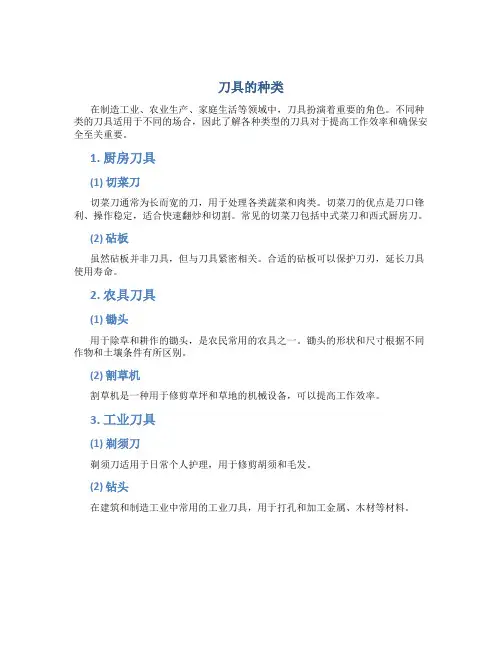 刀具的种类

在制造工业、农业生产、家庭生活等领域中，刀具扮演着重要的角色。不同种类的刀具适用于不同的场合，因此了解各种类型的刀具对于提高工作效率和确保安全至关重要。

1. 厨房刀具

(1) 切菜刀

切菜刀通常为长而宽的刀，用于处理各类蔬菜和肉类。切菜刀的优点是刀口锋利、操作稳定，适合快速翻炒和切割。常见的切菜刀包括中式菜刀和西式厨房刀。

(2) 砧板

虽然砧板并非刀具，但与刀具紧密相关。合适的砧板可以保护刀刃，延长刀具使用寿命。

2. 农具刀具

(1) 锄头

用于除草和耕作的锄头，是农民常用的农具之一。锄头的形状和尺寸根据不同作物和土壤条件有所区别。

(2) 割草机

割草机是一种用于修剪草坪和草地的机械设备，可以提高工作效率。

3. 工业刀具

(1) 剃须刀

剃须刀适用于日常个人护理，用于修剪胡须和毛发。

(2) 钻头

在建筑和制造工业中常用的工业刀具，用于打孔和加工金属、木材等材料。